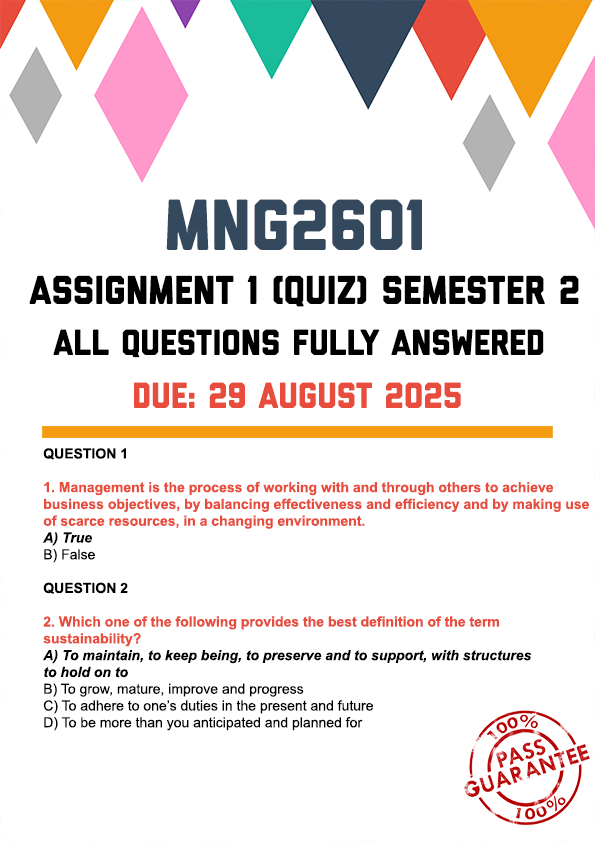 MNG2601

ASSIGNMENT 1 (QUIZ) SEMESTER 2

ALL QUESTIONS FULLY ANSWERED

DUE: 29 AUGUST 2025

QUESTION 1

1. Management is the process of working with and through others to achieve business objectives, by balancing effectiveness and efficiency and by making use of scarce resources, in a changing environment.
A) True
B) False

QUESTION 2

2. Which one of the following provides the best definition of the term sustainability?
A) To maintain, to keep being, to preserve and to support, with structures to hold on to
B) To grow, mature, improve and progress
C) To adhere to one's duties in the present and future
D) To be more than you anticipated and planned for

100%
PASS
GUARANTEE
100%